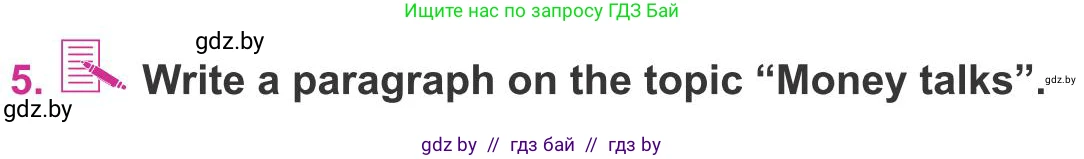 Ищите нас по запросу ГДЗ Бай

gdz.by

5. Write a paragraph on the topic “Money talks”. gdz.by

gdz.by

gdz by // гдз бай // гдз by